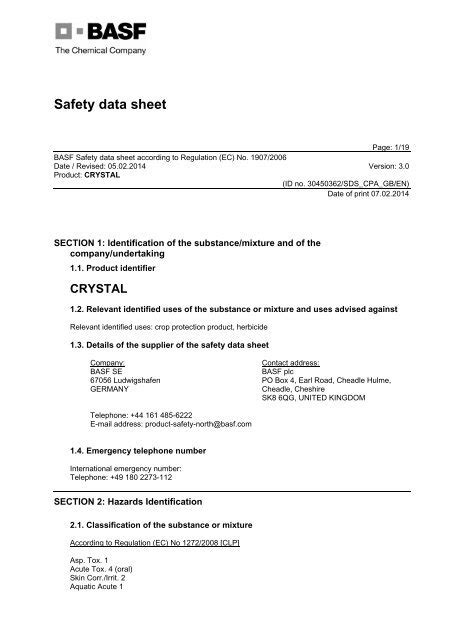 BASF
The Chemical Company

Safety data sheet

Page: 1/19

BASF Safety data sheet according to Regulation (EC) No. 1907/2006
Date / Revised: 05.02.2014
Version: 3.0
Product: CRYSTAL

(ID no. 30450362/SDS_CPA_GB/EN)
Date of print 07.02.2014

SECTION 1: Identification of the substance/mixture and of the company/undertaking

1.1. Product identifier

CRYSTAL

1.2. Relevant identified uses of the substance or mixture and uses advised against

Relevant identified uses: crop protection product, herbicide

1.3. Details of the supplier of the safety data sheet

Company:
BASF SE
67056 Ludwigshafen
GERMANY

Contact address:
BASF plc
PO Box 4, Earl Road, Cheadle Hulme, Cheadle, Cheshire
SK8 6QG, UNITED KINGDOM

Telephone: +44 161 485-6222
E-mail address: product-safety-north@basf.com

1.4. Emergency telephone number

International emergency number:
Telephone: +49 180 2273-112

SECTION 2: Hazards Identification

2.1. Classification of the substance or mixture

According to Regulation (EC) No 1272/2008 [CLP]

Asp. Tox. 1
Acute Tox. 4 (oral)
Skin Corr./Irrit. 2
Aquatic Acute 1